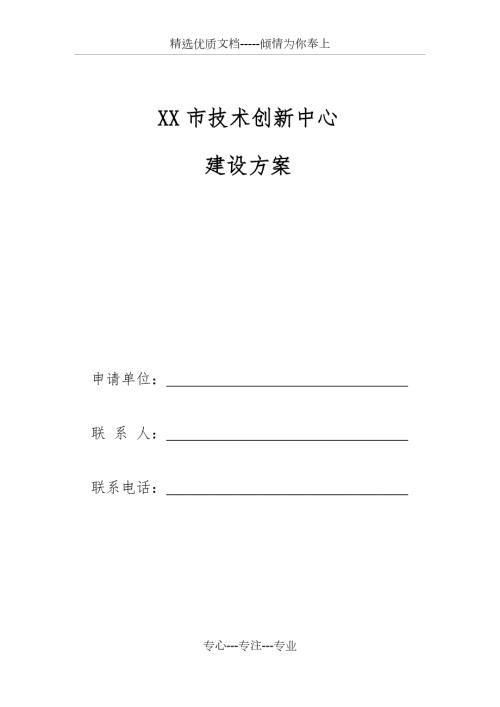 精选优质文档-----倾情为你奉上

XX 市技术创新中心

建设方案

申请单位：

联 系 人：

联系电话：

专心---专注---专业